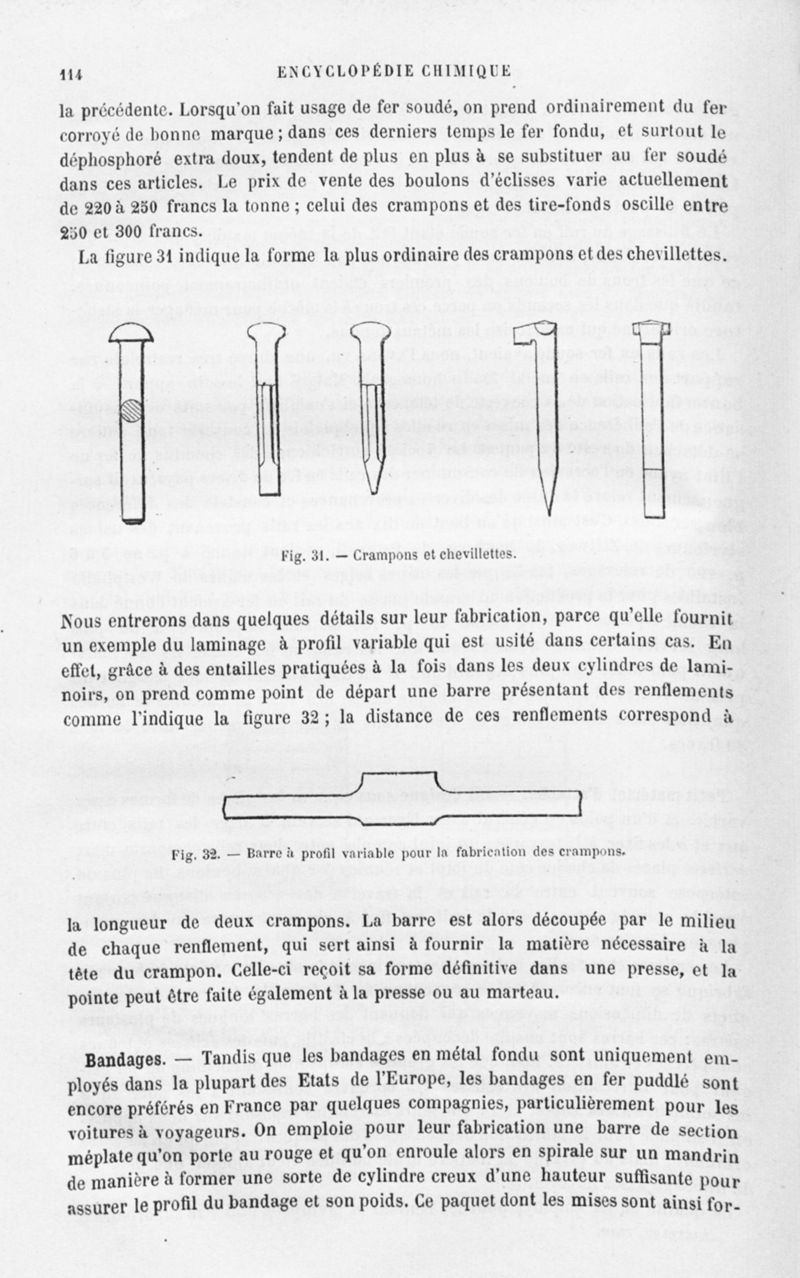 114 ENCYCLOPÉDIE CHIMIQUE

la précédente. Lorsqu'on fait usage de fer soudé, on prend ordinairement du fer corroyé de bonne marque ; dans ces derniers temps le fer fondu, et surtout le déphosphoré extra doux, tendent de plus en plus à se substituer au fer soudé dans ces articles. Le prix de vente des boulons d'éclisses varie actuellement de 220 à 250 francs la tonne ; celui des crampons et des tire-fonds oscille entre 250 et 300 francs.

La figure 31 indique la forme la plus ordinaire des crampons et des chevillettes.

Fig. 31. — Crampons et chevillettes.

Nous entrerons dans quelques détails sur leur fabrication, parce qu'elle fournit un exemple du laminage à profil variable qui est usité dans certains cas. En effet, grâce à des entailles pratiquées à la fois dans les deux cylindres de laminoirs, on prend comme point de départ une barre présentant des renflements comme l'indique la figure 32 ; la distance de ces renflements correspond à

Fig. 32. — Barre à profil variable pour la fabrication des crampons.

la longueur de deux crampons. La barre est alors découpée par le milieu de chaque renflement, qui sert ainsi à fournir la matière nécessaire à la tête du crampon. Celle-ci reçoit sa forme définitive dans une presse, et la pointe peut être faite également à la presse ou au marteau.

Bandages. — Tandis que les bandages en métal fondu sont uniquement employés dans la plupart des Etats de l'Europe, les bandages en fer puddlé sont encore préférés en France par quelques compagnies, particulièrement pour les voitures à voyageurs. On emploie pour leur fabrication une barre de section méplate qu'on porte au rouge et qu'on enroule alors en spirale sur un mandrin de manière à former une sorte de cylindre creux d'une hauteur suffisante pour assurer le profil du bandage et son poids. Ce paquet dont les mises sont ainsi for-